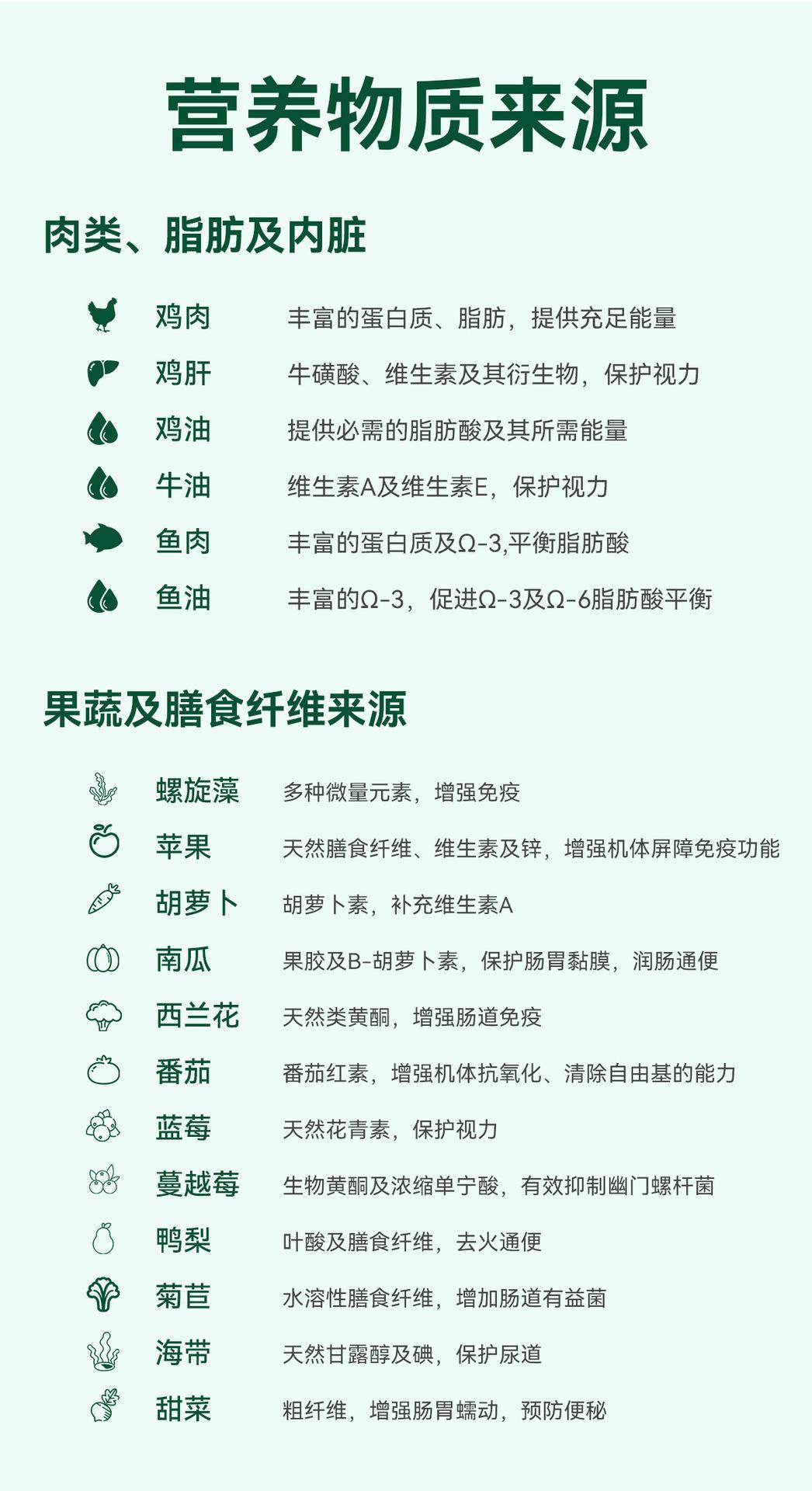 营养物质来源

肉类、脂肪及内脏

鸡肉 丰富的蛋白质、脂肪，提供充足能量
鸡肝 牛磺酸、维生素及其衍生物，保护视力
鸡油 提供必需的脂肪酸及其所需能量
牛油 维生素A及维生素E，保护视力
鱼肉 丰富的蛋白质及Ω-3,平衡脂肪酸
鱼油 丰富的Ω-3，促进Ω-3及Ω-6脂肪酸平衡

果蔬及膳食纤维来源

螺旋藻 多种微量元素，增强免疫
苹果 天然膳食纤维、维生素及锌，增强机体屏障免疫功能
胡萝卜 胡萝卜素，补充维生素A
南瓜 果胶及B-胡萝卜素，保护肠胃黏膜，润肠通便
西兰花 天然类黄酮，增强肠道免疫
番茄 番茄红素，增强机体抗氧化、清除自由基的能力
蓝莓 天然花青素，保护视力
蔓越莓 生物黄酮及浓缩单宁酸，有效抑制幽门螺杆菌
鸭梨 叶酸及膳食纤维，去火通便
菊苣 水溶性膳食纤维，增加肠道有益菌
海带 天然甘露醇及碘，保护尿道
甜菜 粗纤维，增强肠胃蠕动，预防便秘